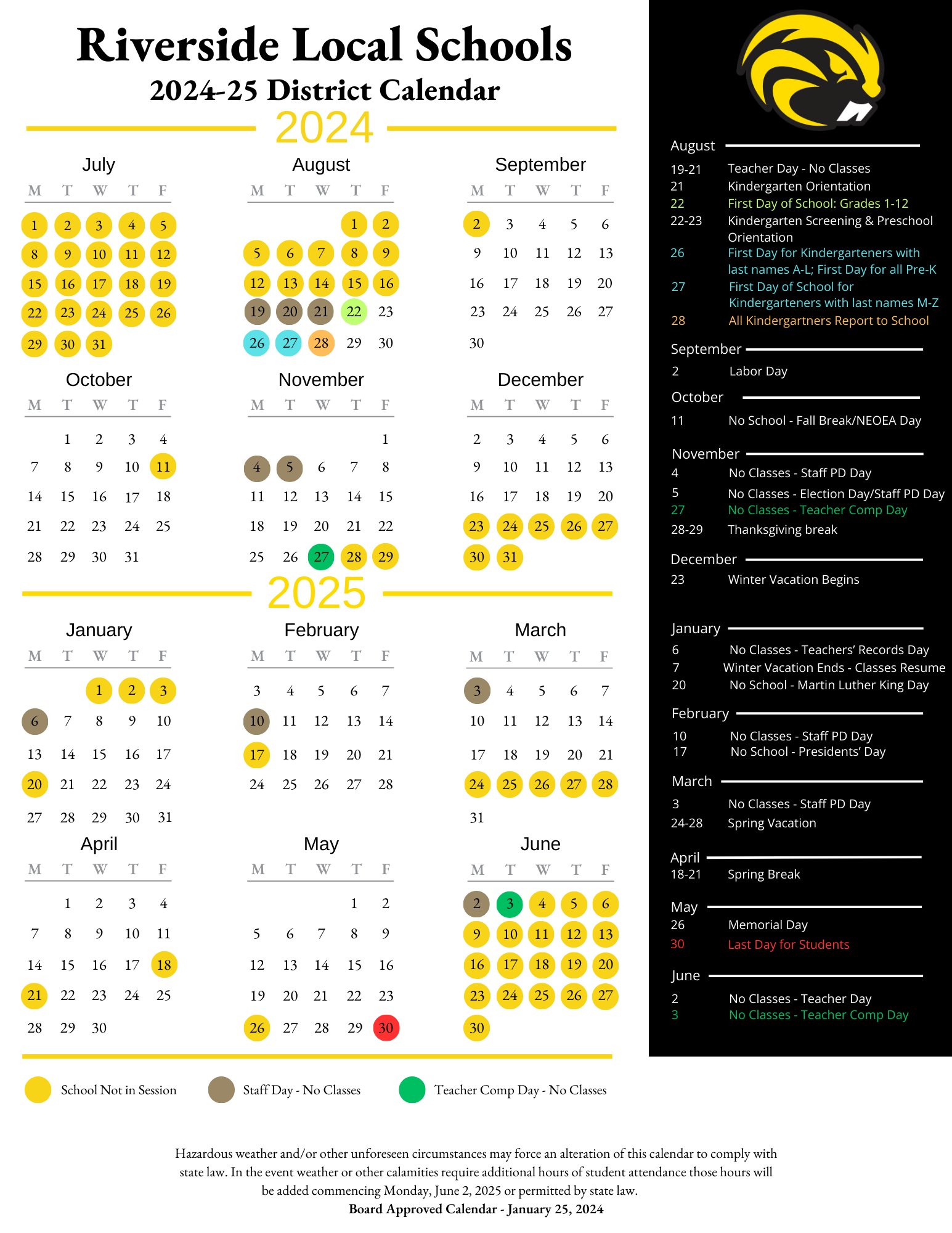 Riverside Local Schools
2024-25 District Calendar

2024

July

| M | T | W | T | F |
|---|---|---|---|---|
| 1 | 2 | 3 | 4 | 5 |
| 8 | 9 | 10 | 11 | 12 |
| 15 | 16 | 17 | 18 | 19 |
| 22 | 23 | 24 | 25 | 26 |
| 29 | 30 | 31 | | |

August

| M | T | W | T | F |
|---|---|---|---|---|
| | | | 1 | 2 |
| 5 | 6 | 7 | 8 | 9 |
| 12 | 13 | 14 | 15 | 16 |
| 19 | 20 | 21 | 22 | 23 |
| 26 | 27 | 28 | 29 | 30 |

September

| M | T | W | T | F |
|---|---|---|---|---|
| 2 | 3 | 4 | 5 | 6 |
| 9 | 10 | 11 | 12 | 13 |
| 16 | 17 | 18 | 19 | 20 |
| 23 | 24 | 25 | 26 | 27 |
| 30 | | | | |

October

| M | T | W | T | F |
|---|---|---|---|---|
| | 1 | 2 | 3 | 4 |
| 7 | 8 | 9 | 10 | 11 |
| 14 | 15 | 16 | 17 | 18 |
| 21 | 22 | 23 | 24 | 25 |
| 28 | 29 | 30 | 31 | |

November

| M | T | W | T | F |
|---|---|---|---|---|
| | | | | 1 |
| 4 | 5 | 6 | 7 | 8 |
| 11 | 12 | 13 | 14 | 15 |
| 18 | 19 | 20 | 21 | 22 |
| 25 | 26 | 27 | 28 | 29 |

December

| M | T | W | T | F |
|---|---|---|---|---|
| 2 | 3 | 4 | 5 | 6 |
| 9 | 10 | 11 | 12 | 13 |
| 16 | 17 | 18 | 19 | 20 |
| 23 | 24 | 25 | 26 | 27 |
| 30 | 31 | | | |

2025

January

| M | T | W | T | F |
|---|---|---|---|---|
| | | 1 | 2 | 3 |
| 6 | 7 | 8 | 9 | 10 |
| 13 | 14 | 15 | 16 | 17 |
| 20 | 21 | 22 | 23 | 24 |
| 27 | 28 | 29 | 30 | 31 |

February

| M | T | W | T | F |
|---|---|---|---|---|
| 3 | 4 | 5 | 6 | 7 |
| 10 | 11 | 12 | 13 | 14 |
| 17 | 18 | 19 | 20 | 21 |
| 24 | 25 | 26 | 27 | 28 |

March

| M | T | W | T | F |
|---|---|---|---|---|
| 3 | 4 | 5 | 6 | 7 |
| 10 | 11 | 12 | 13 | 14 |
| 17 | 18 | 19 | 20 | 21 |
| 24 | 25 | 26 | 27 | 28 |
| 31 | | | | |

April

| M | T | W | T | F |
|---|---|---|---|---|
| | 1 | 2 | 3 | 4 |
| 7 | 8 | 9 | 10 | 11 |
| 14 | 15 | 16 | 17 | 18 |
| 21 | 22 | 23 | 24 | 25 |
| 28 | 29 | 30 | | |

May

| M | T | W | T | F |
|---|---|---|---|---|
| | | | 1 | 2 |
| 5 | 6 | 7 | 8 | 9 |
| 12 | 13 | 14 | 15 | 16 |
| 19 | 20 | 21 | 22 | 23 |
| 26 | 27 | 28 | 29 | 30 |

June

| M | T | W | T | F |
|---|---|---|---|---|
| 2 | 3 | 4 | 5 | 6 |
| 9 | 10 | 11 | 12 | 13 |
| 16 | 17 | 18 | 19 | 20 |
| 23 | 24 | 25 | 26 | 27 |
| 30 | | | | |

School Not in Session
Staff Day - No Classes
Teacher Comp Day - No Classes

August
19-21 Teacher Day - No Classes
21 Kindergarten Orientation
22 First Day of School: Grades 1-12
22-23 Kindergarten Screening & Preschool Orientation
26 First Day for Kindergarteners with last names A-L; First Day for all Pre-K
27 First Day of School for Kindergarteners with last names M-Z
28 All Kindergartners Report to School

September
2 Labor Day

October
11 No School - Fall Break/NEOEA Day

November
4 No Classes - Staff PD Day
5 No Classes - Election Day/Staff PD Day
27 No Classes - Teacher Comp Day
28-29 Thanksgiving break

December
23 Winter Vacation Begins

January
6 No Classes - Teachers' Records Day
7 Winter Vacation Ends - Classes Resume
20 No School - Martin Luther King Day

February
10 No Classes - Staff PD Day
17 No School - Presidents' Day

March
3 No Classes - Staff PD Day
24-28 Spring Vacation

April
18-21 Spring Break

May
26 Memorial Day
30 Last Day for Students

June
2 No Classes - Teacher Day
3 No Classes - Teacher Comp Day

Hazardous weather and/or other unforeseen circumstances may force an alteration of this calendar to comply with state law. In the event weather or other calamities require additional hours of student attendance those hours will be added commencing Monday, June 2, 2025 or permitted by state law.
Board Approved Calendar - January 25, 2024